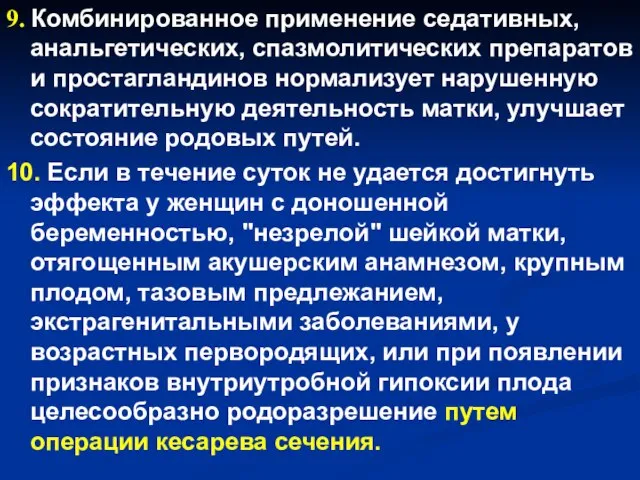 9. Комбинированное применение седативных, анальгетических, спазмолитических препаратов и простагландинов нормализует нарушенную сократительную деятельность матки, улучшает состояние родовых путей.

10. Если в течение суток не удается достигнуть эффекта у женщин с доношенной беременностью, "незрелой" шейкой матки, отягощенным акушерским анамнезом, крупным плодом, тазовым предлежанием, экстрагенитальными заболеваниями, у возрастных первородящих, или при появлении признаков внутриутробной гипоксии плода целесообразно родоразрешение путем операции кесарева сечения.